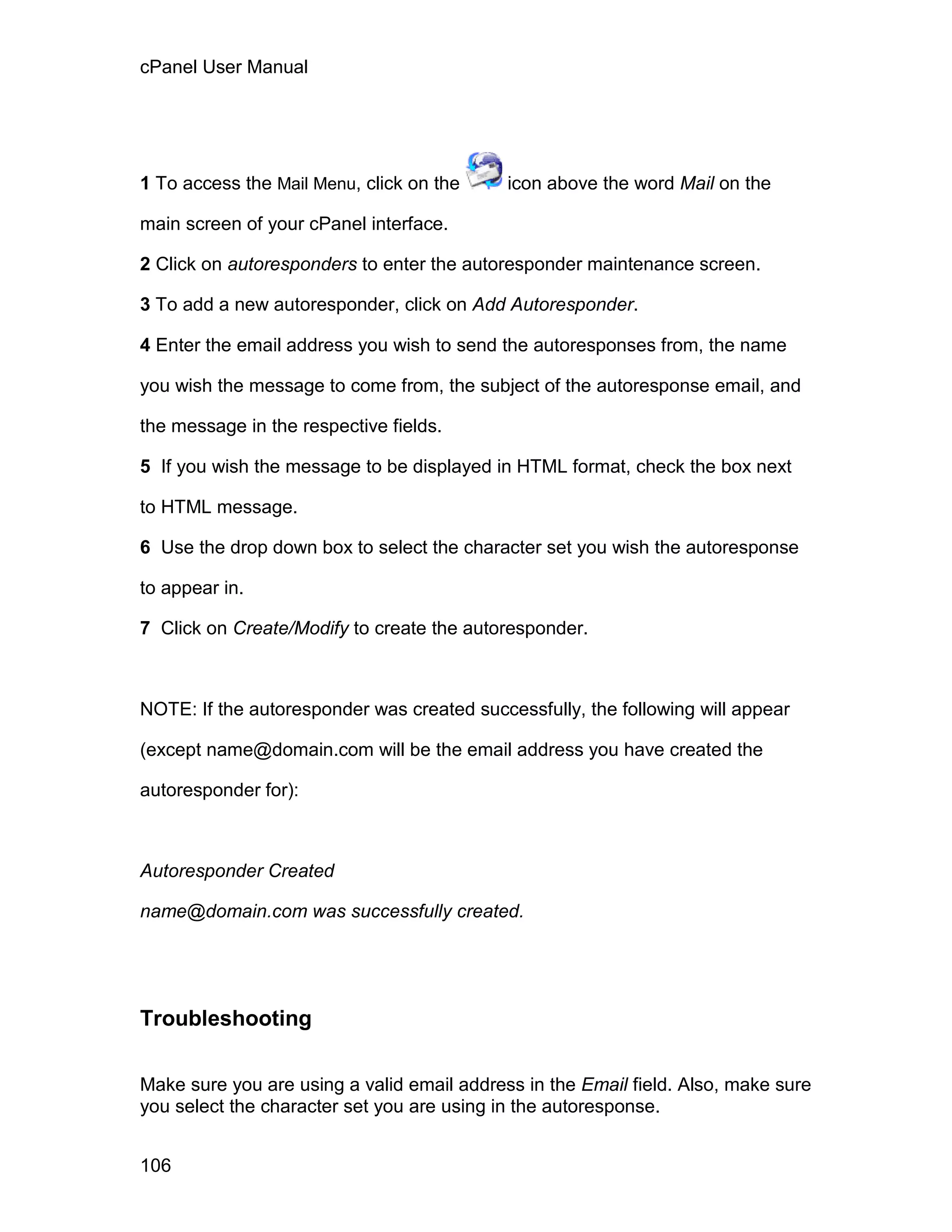 cPanel User Manual

1 To access the Mail Menu, click on the icon above the word Mail on the main screen of your cPanel interface.

2 Click on autoresponders to enter the autoresponder maintenance screen.

3 To add a new autoresponder, click on Add Autoresponder.

4 Enter the email address you wish to send the autoresponses from, the name you wish the message to come from, the subject of the autoresponse email, and the message in the respective fields.

5 If you wish the message to be displayed in HTML format, check the box next to HTML message.

6 Use the drop down box to select the character set you wish the autoresponse to appear in.

7 Click on Create/Modify to create the autoresponder.

NOTE: If the autoresponder was created successfully, the following will appear (except name@domain.com will be the email address you have created the autoresponder for):

Autoresponder Created

name@domain.com was successfully created.

Troubleshooting

Make sure you are using a valid email address in the Email field. Also, make sure you select the character set you are using in the autoresponse.

106